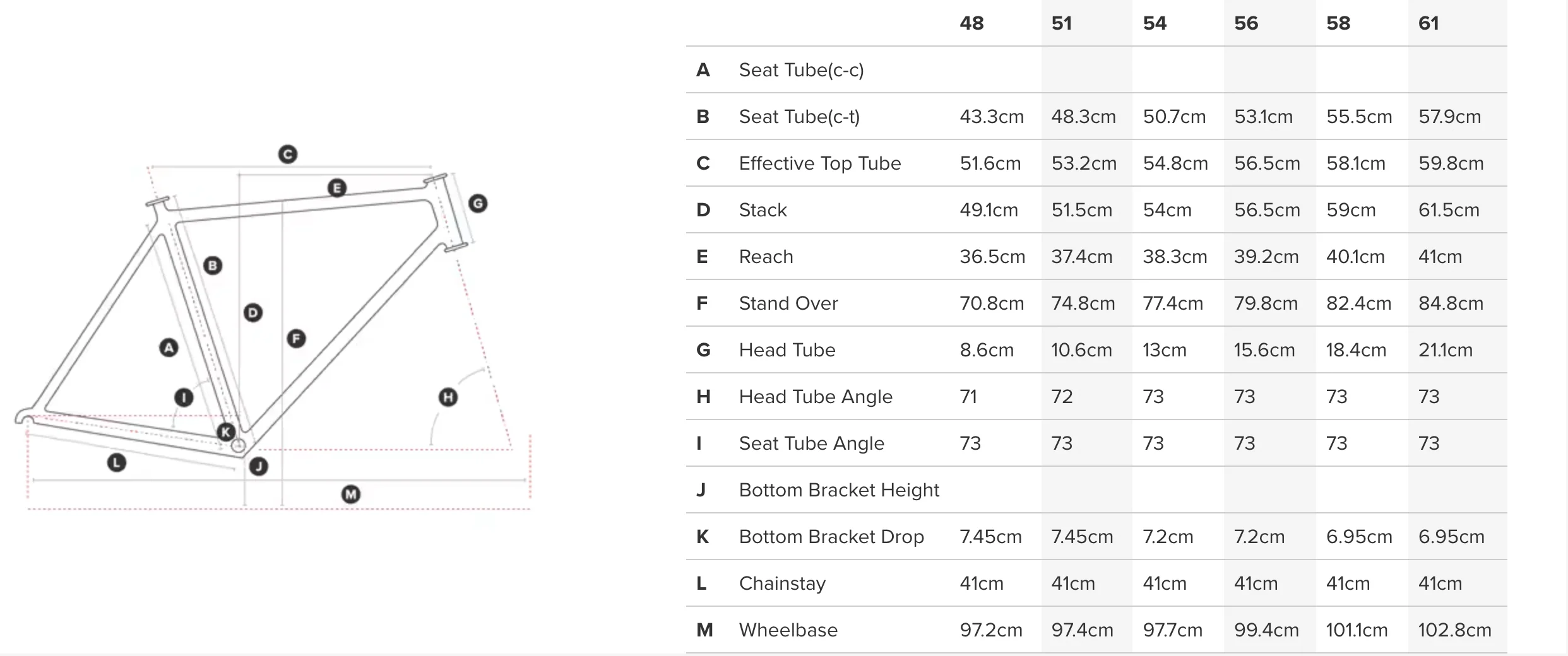 C
E
G
B
D
F
A
I
H
K
L
J
M

| | | 48 | 51 | 54 | 56 | 58 | 61 |
|---|---|---|---|---|---|---|---|
| A | Seat Tube(c-c) | | | | | | |
| B | Seat Tube(c-t) | 43.3cm | 48.3cm | 50.7cm | 53.1cm | 55.5cm | 57.9cm |
| C | Effective Top Tube | 51.6cm | 53.2cm | 54.8cm | 56.5cm | 58.1cm | 59.8cm |
| D | Stack | 49.1cm | 51.5cm | 54cm | 56.5cm | 59cm | 61.5cm |
| E | Reach | 36.5cm | 37.4cm | 38.3cm | 39.2cm | 40.1cm | 41cm |
| F | Stand Over | 70.8cm | 74.8cm | 77.4cm | 79.8cm | 82.4cm | 84.8cm |
| G | Head Tube | 8.6cm | 10.6cm | 13cm | 15.6cm | 18.4cm | 21.1cm |
| H | Head Tube Angle | 71 | 72 | 73 | 73 | 73 | 73 |
| I | Seat Tube Angle | 73 | 73 | 73 | 73 | 73 | 73 |
| J | Bottom Bracket Height | | | | | | |
| K | Bottom Bracket Drop | 7.45cm | 7.45cm | 7.2cm | 7.2cm | 6.95cm | 6.95cm |
| L | Chainstay | 41cm | 41cm | 41cm | 41cm | 41cm | 41cm |
| M | Wheelbase | 97.2cm | 97.4cm | 97.7cm | 99.4cm | 101.1cm | 102.8cm |